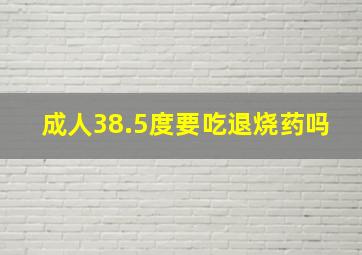 成人38.5度要吃退烧药吗